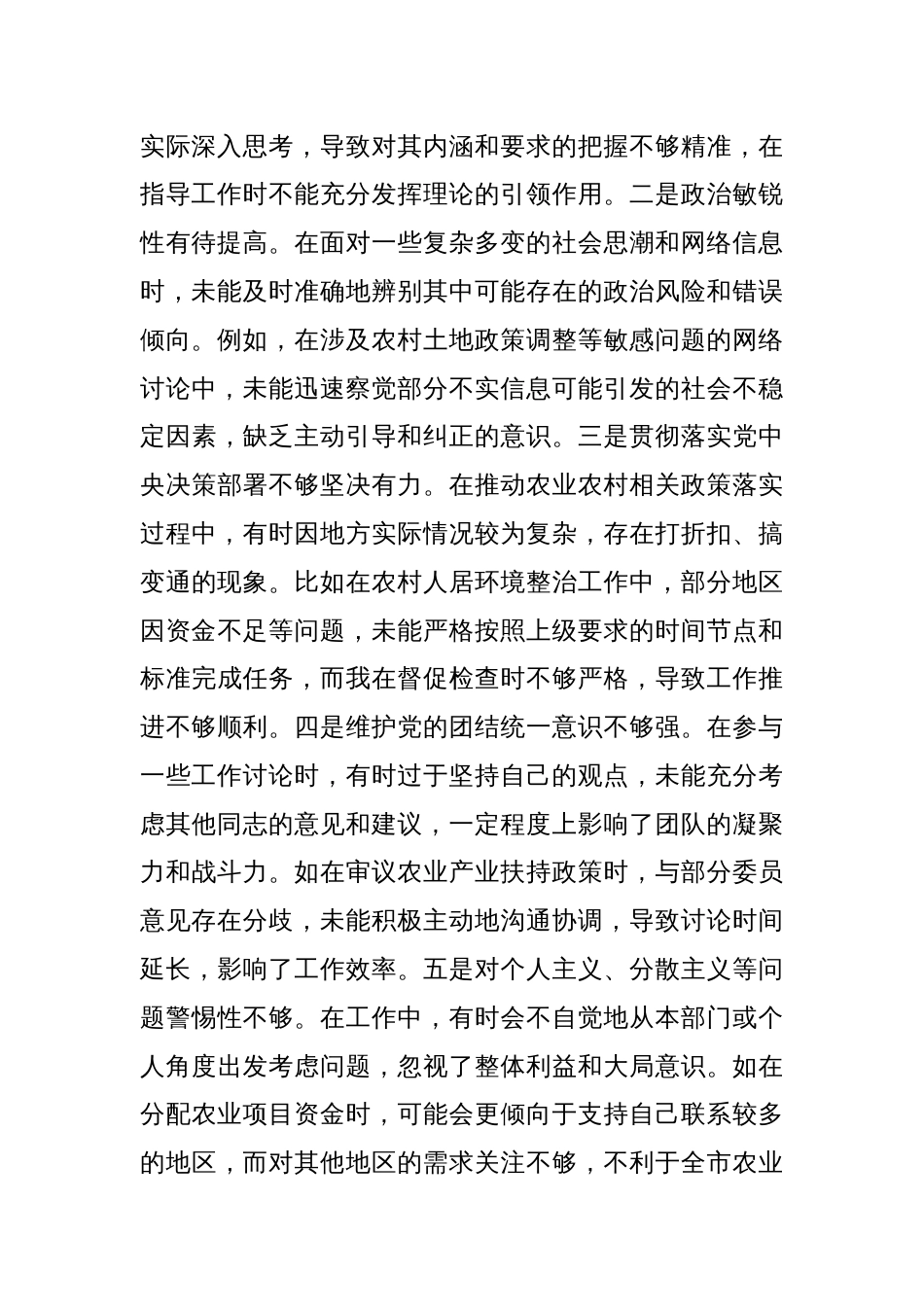 实际深入思考，导致对其内涵和要求的把握不够精准，在指导工作时不能充分发挥理论的引领作用。二是政治敏锐性有待提高。在面对一些复杂多变的社会思潮和网络信息时，未能及时准确地辨别其中可能存在的政治风险和错误倾向。例如，在涉及农村土地政策调整等敏感问题的网络讨论中，未能迅速察觉部分不实信息可能引发的社会不稳定因素，缺乏主动引导和纠正的意识。三是贯彻落实党中央决策部署不够坚决有力。在推动农业农村相关政策落实过程中，有时因地方实际情况较为复杂，存在打折扣、搞变通的现象。比如在农村人居环境整治工作中，部分地区因资金不足等问题，未能严格按照上级要求的时间节点和标准完成任务，而我在督促检查时不够严格，导致工作推进不够顺利。四是维护党的团结统一意识不够强。在参与一些工作讨论时，有时过于坚持自己的观点，未能充分考虑其他同志的意见和建议，一定程度上影响了团队的凝聚力和战斗力。如在审议农业产业扶持政策时，与部分委员意见存在分歧，未能积极主动地沟通协调，导致讨论时间延长，影响了工作效率。五是对个人主义、分散主义等问题警惕性不够。在工作中，有时会不自觉地从本部门或个人角度出发考虑问题，忽视了整体利益和大局意识。如在分配农业项目资金时，可能会更倾向于支持自己联系较多的地区，而对其他地区的需求关注不够，不利于全市农业